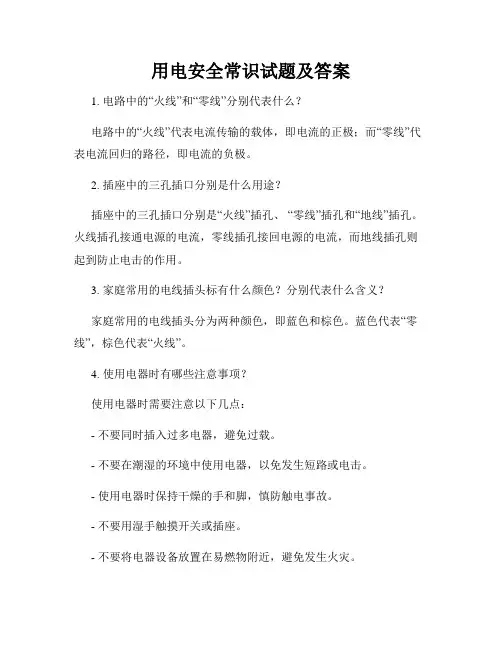 用电安全常识试题及答案

1. 电路中的“火线”和“零线”分别代表什么？

电路中的“火线”代表电流传输的载体，即电流的正极；而“零线”代表电流回归的路径，即电流的负极。

2. 插座中的三孔插口分别是什么用途？

插座中的三孔插口分别是“火线”插孔、“零线”插孔和“地线”插孔。火线插孔接通电源的电流，零线插孔接回电源的电流，而地线插孔则起到防止电击的作用。

3. 家庭常用的电线插头标有什么颜色？分别代表什么含义？

家庭常用的电线插头分为两种颜色，即蓝色和棕色。蓝色代表“零线”，棕色代表“火线”。

4. 使用电器时有哪些注意事项？

使用电器时需要注意以下几点：

- 不要同时插入过多电器，避免过载。

- 不要在潮湿的环境中使用电器，以免发生短路或电击。

- 使用电器时保持干燥的手和脚，慎防触电事故。

- 不要用湿手触摸开关或插座。

- 不要将电器设备放置在易燃物附近，避免发生火灾。